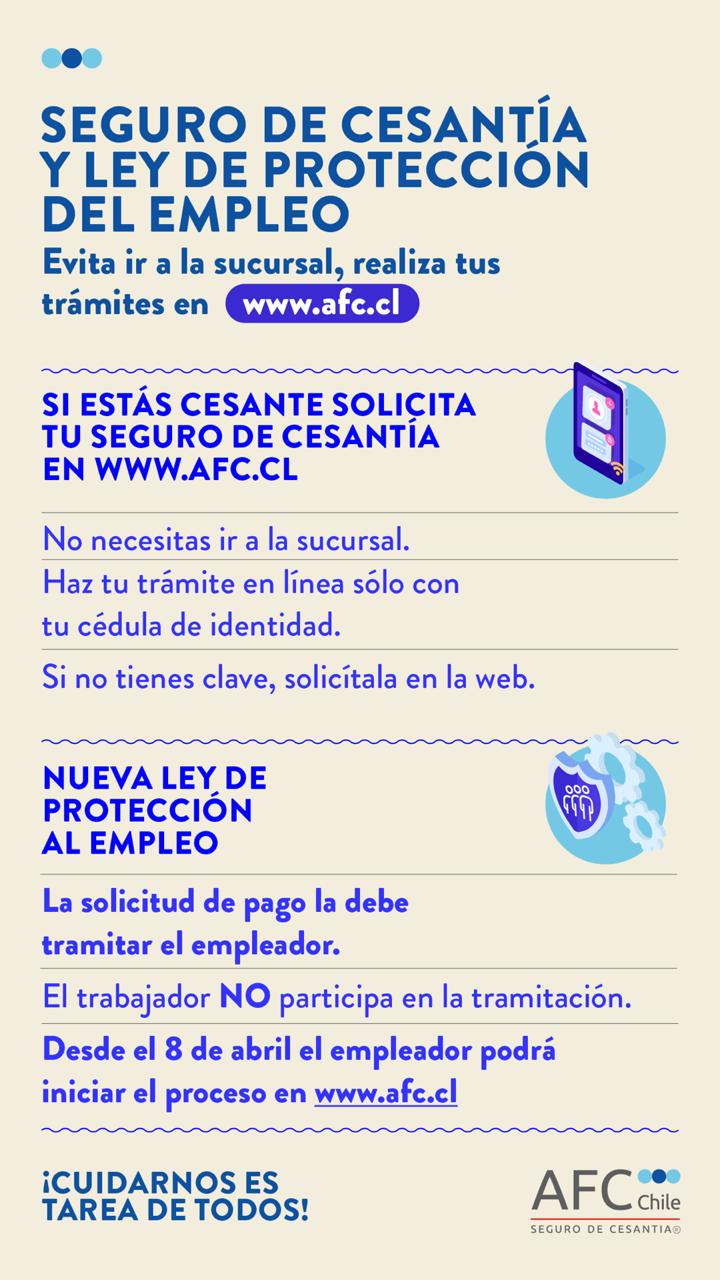 SEGURO DE CESANTÍA Y LEY DE PROTECCIÓN DEL EMPLEO

Evita ir a la sucursal, realiza tus trámites en www.afc.cl

SI ESTÁS CESANTE SOLICITA TU SEGURO DE CESANTÍA EN WWW.AFC.CL

No necesitas ir a la sucursal.

Haz tu trámite en línea sólo con tu cédula de identidad.

Si no tienes clave, solicítala en la web.

NUEVA LEY DE PROTECCIÓN AL EMPLEO

La solicitud de pago la debe tramitar el empleador.

El trabajador NO participa en la tramitación.

Desde el 8 de abril el empleador podrá iniciar el proceso en www.afc.cl

¡CUIDARNOS ES TAREA DE TODOS!

AFC Chile
SEGURO DE CESANTIA®